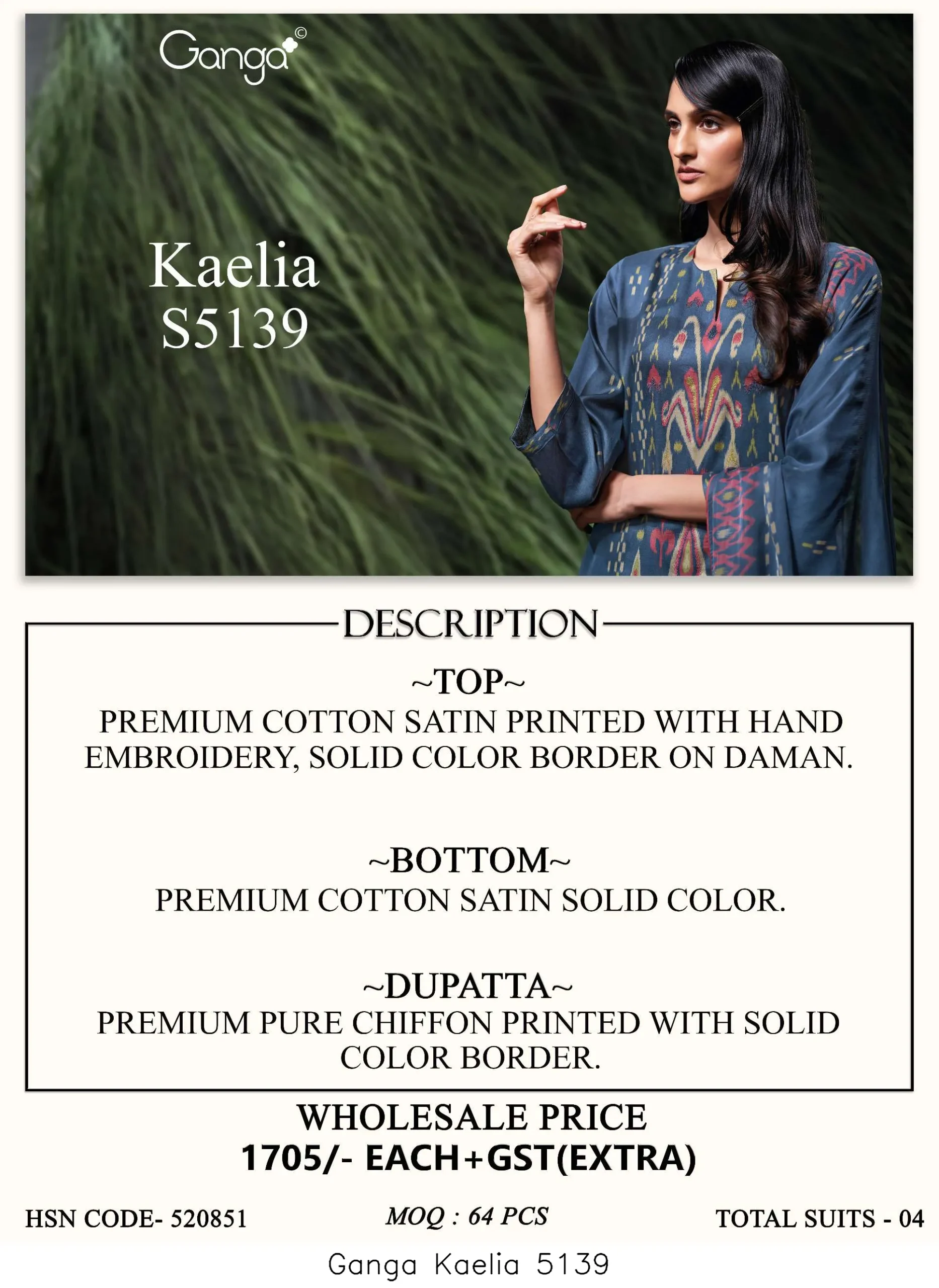 Ganga©

Kaelia
S5139

DESCRIPTION

~TOP~
PREMIUM COTTON SATIN PRINTED WITH HAND EMBROIDERY, SOLID COLOR BORDER ON DAMAN.

~BOTTOM~
PREMIUM COTTON SATIN SOLID COLOR.

~DUPATTA~
PREMIUM PURE CHIFFON PRINTED WITH SOLID COLOR BORDER.

WHOLESALE PRICE
1705/- EACH+GST(EXTRA)

HSN CODE- 520851 MOQ : 64 PCS TOTAL SUITS - 04

Ganga Kaelia 5139